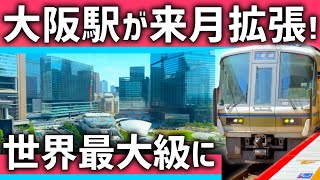 大阪駅が来月拡張!

世界最大級に